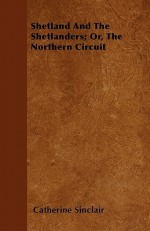 Shetland And The Shetlanders; Or, The Northern Circuit

Catherine Sinclair